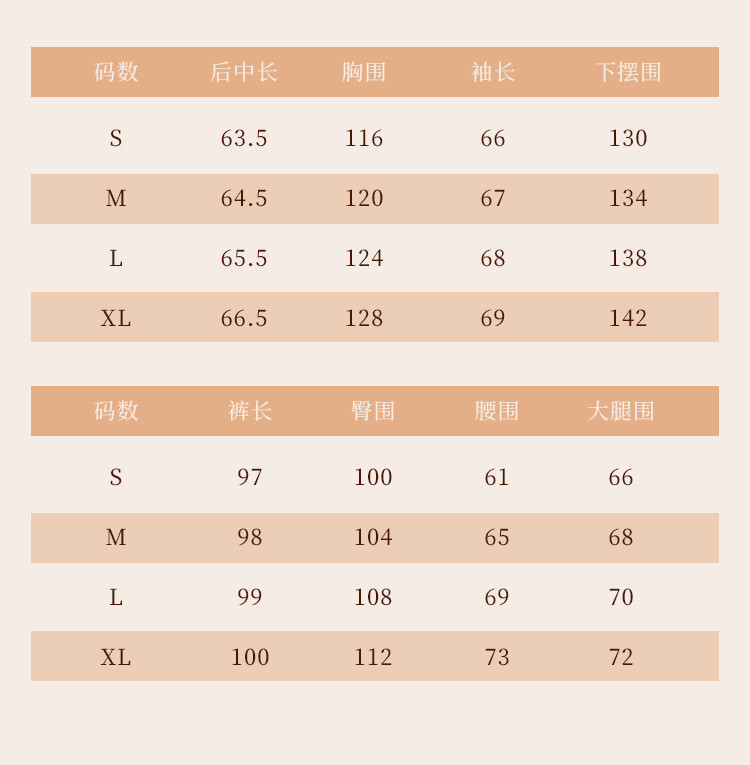 | 码数 | 后中长 | 胸围 | 袖长 | 下摆围 |
|---|---|---|---|---|
| S | 63.5 | 116 | 66 | 130 |
| M | 64.5 | 120 | 67 | 134 |
| L | 65.5 | 124 | 68 | 138 |
| XL | 66.5 | 128 | 69 | 142 |

| 码数 | 裤长 | 臀围 | 腰围 | 大腿围 |
|---|---|---|---|---|
| S | 97 | 100 | 61 | 66 |
| M | 98 | 104 | 65 | 68 |
| L | 99 | 108 | 69 | 70 |
| XL | 100 | 112 | 73 | 72 |